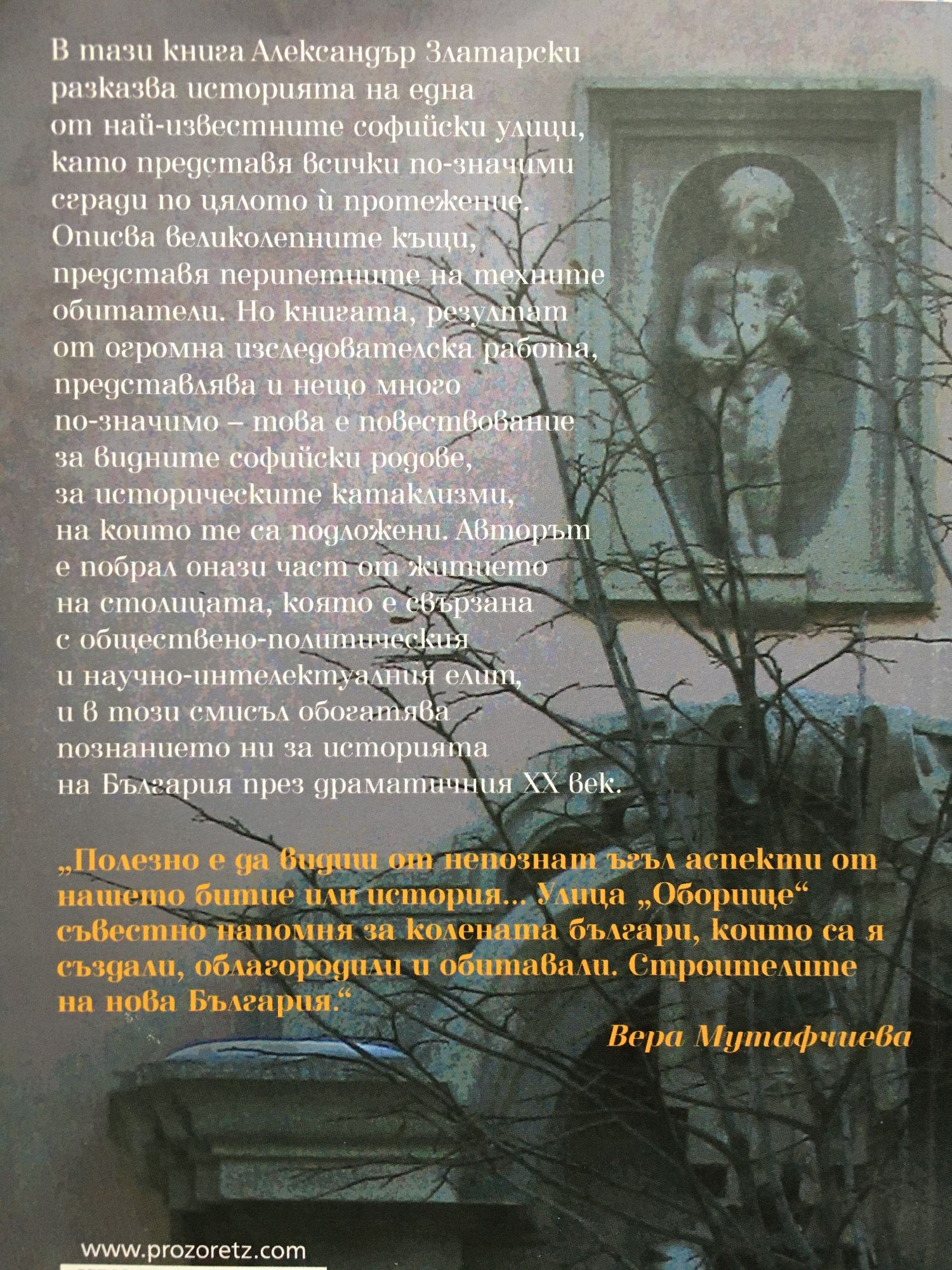 В тази книга Александър Златарски разказва историята на една от най-известните софийски улици, като представя всички по-значими сгради по цялото ѝ протежение. Описва великолепните къщи, представя перипетиите на техните обитатели. Но книгата, резултат от огромна изследователска работа, представлява и нещо много по-значимо – това е повествование за видните софийски родове, за историческите катаклизми, на които те са подложени. Авторът е побрал онази част от житието на столицата, която е свързана с обществено-политическия и научно-интелектуалния елит, и в този смисъл обогатява познанието ни за историята на България през драматичния XX век.

„Полезно е да видиш от непознат ъгъл аспекти от нашето битие или история... Улица „Оборище“ съвестно напомня за колената българи, които са я създали, облагородили и обитавали. Строителите на нова България.“

Вера Мутафчиева

www.prozoretz.com